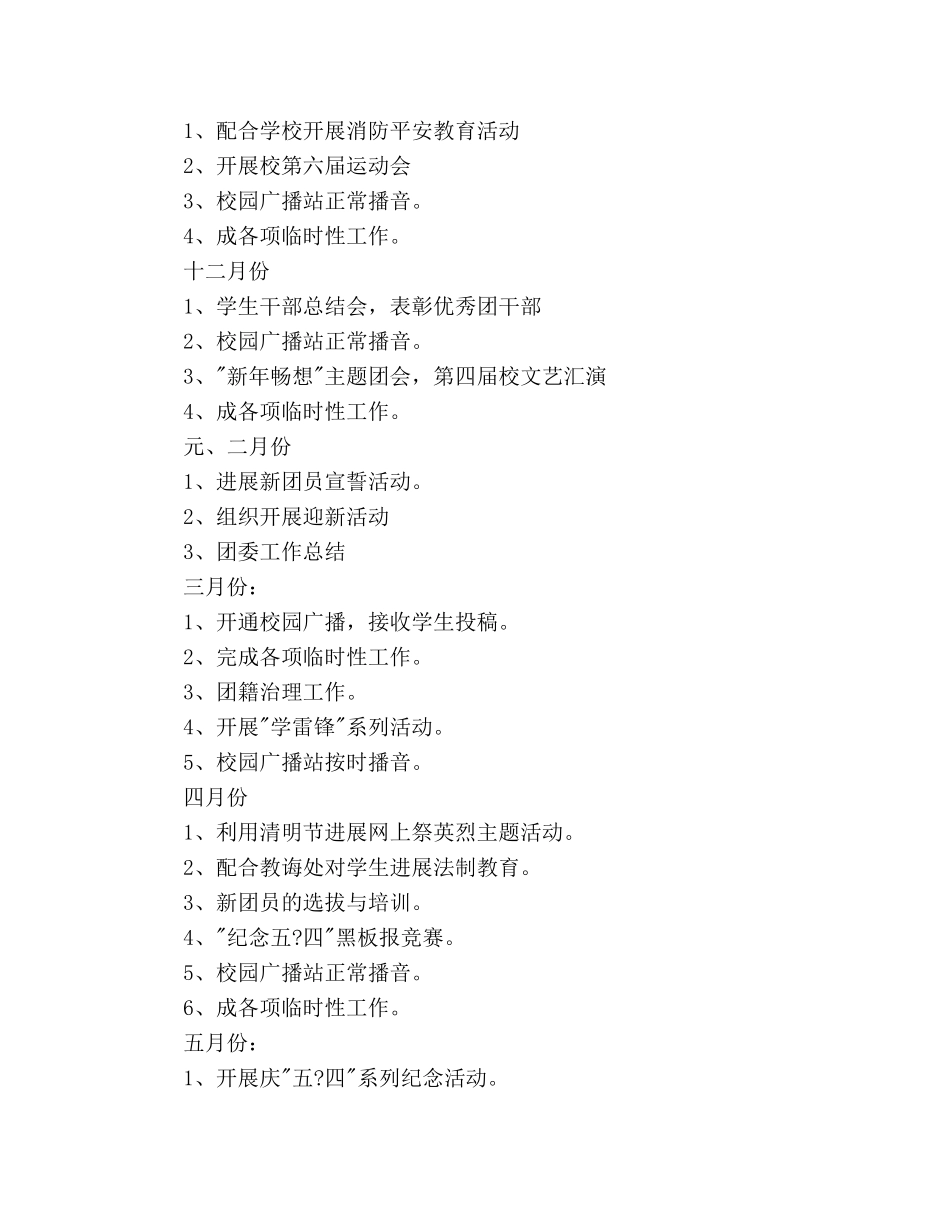 1、配合学校开展消防平安教育活动
2、开展校第六届运动会
3、校园广播站正常播音。
4、成各项临时性工作。
十二月份
1、学生干部总结会，表彰优秀团干部
2、校园广播站正常播音。
3、"新年畅想"主题团会，第四届校文艺汇演
4、成各项临时性工作。
元、二月份
1、进展新团员宣誓活动。
2、组织开展迎新活动
3、团委工作总结
三月份：
1、开通校园广播，接收学生投稿。
2、完成各项临时性工作。
3、团籍治理工作。
4、开展"学雷锋"系列活动。
5、校园广播站按时播音。
四月份
1、利用清明节进展网上祭英烈主题活动。
2、配合教诲处对学生进展法制教育。
3、新团员的选拔与培训。
4、"纪念五?四"黑板报竞赛。
5、校园广播站正常播音。
6、成各项临时性工作。
五月份：
1、开展庆"五?四"系列纪念活动。